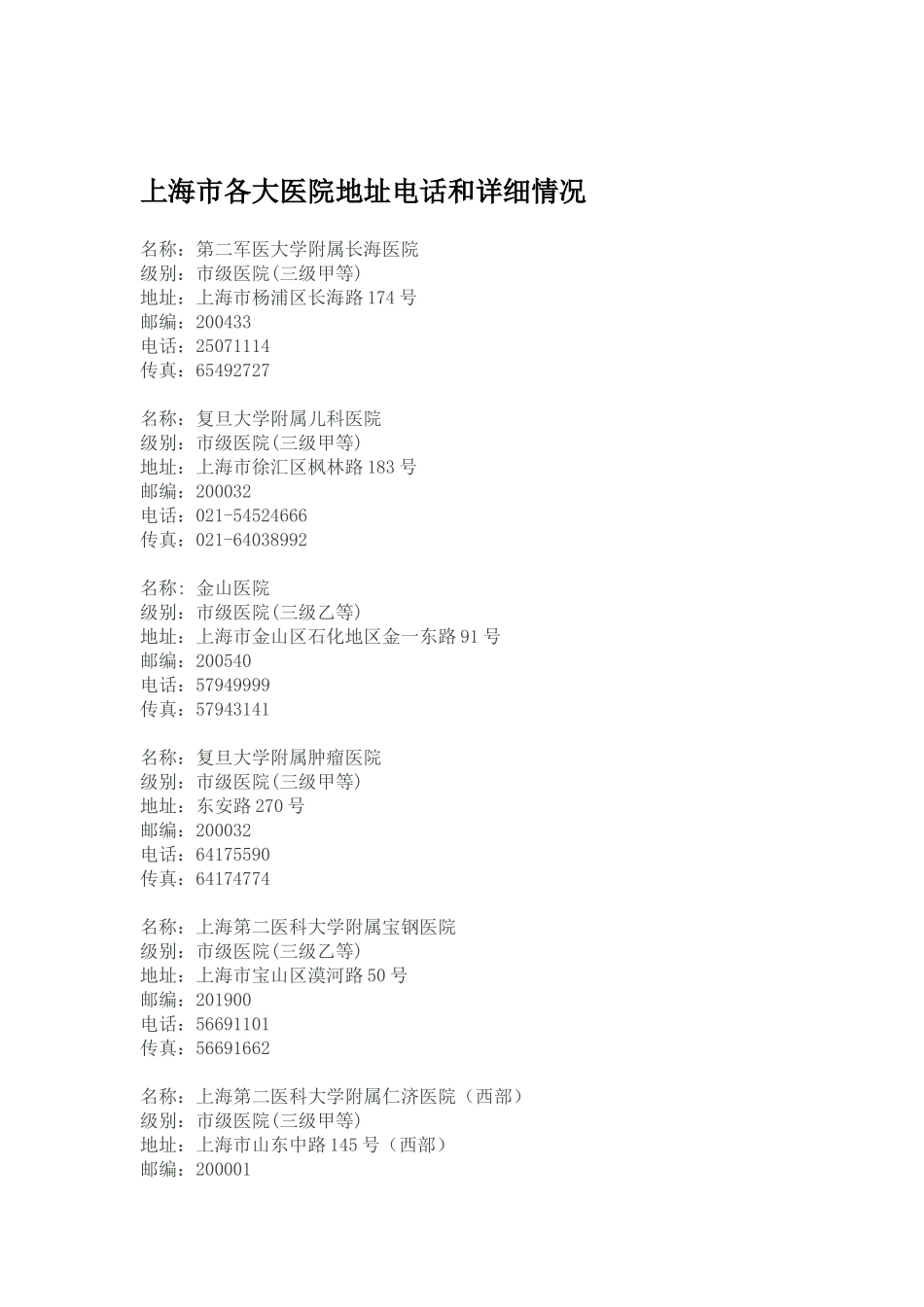 上海市各大医院地址电话和详细情况

名称：第二军医大学附属长海医院
级别：市级医院(三级甲等)
地址：上海市杨浦区长海路174号
邮编：200433
电话：25071114
传真：65492727

名称：复旦大学附属儿科医院
级别：市级医院(三级甲等)
地址：上海市徐汇区枫林路183号
邮编：200032
电话：021-54524666
传真：021-64038992

名称：金山医院
级别：市级医院(三级乙等)
地址：上海市金山区石化地区金一东路91号
邮编：200540
电话：57949999
传真：57943141

名称：复旦大学附属肿瘤医院
级别：市级医院(三级甲等)
地址：东安路270号
邮编：200032
电话：64175590
传真：64174774

名称：上海第二医科大学附属宝钢医院
级别：市级医院(三级乙等)
地址：上海市宝山区漠河路50号
邮编：201900
电话：56691101
传真：56691662

名称：上海第二医科大学附属仁济医院（西部）
级别：市级医院(三级甲等)
地址：上海市山东中路145号（西部）
邮编：200001